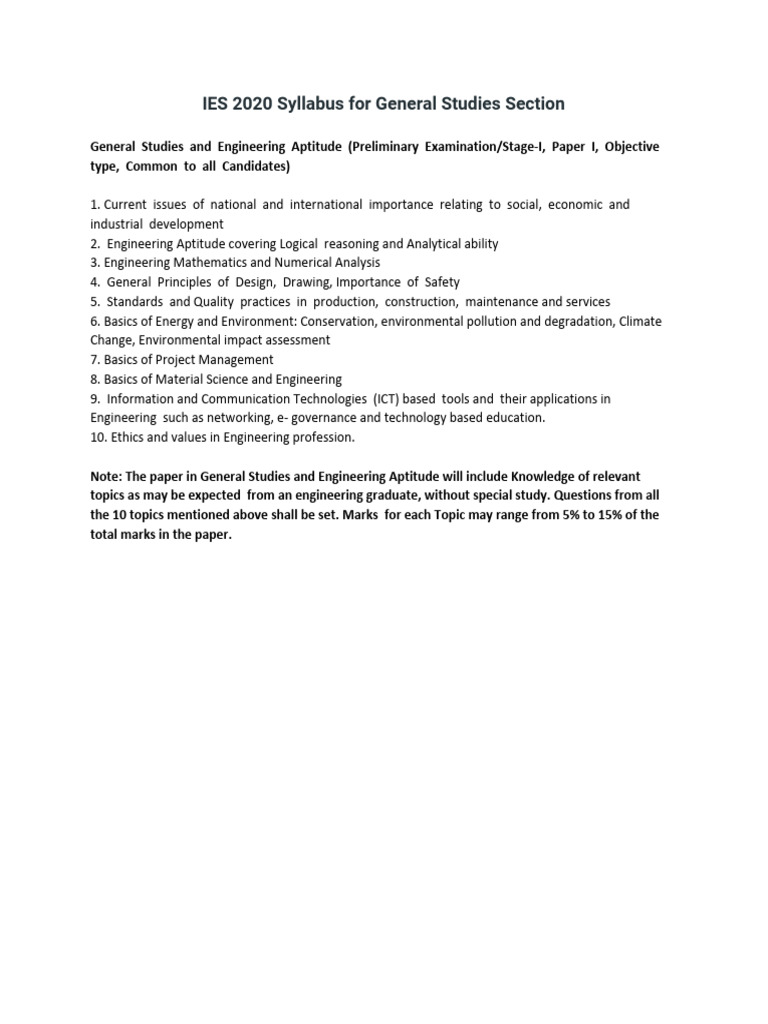 IES 2020 Syllabus for General Studies Section

General Studies and Engineering Aptitude (Preliminary Examination/Stage-I, Paper I, Objective type, Common to all Candidates)

1. Current issues of national and international importance relating to social, economic and industrial development
2. Engineering Aptitude covering Logical reasoning and Analytical ability
3. Engineering Mathematics and Numerical Analysis
4. General Principles of Design, Drawing, Importance of Safety
5. Standards and Quality practices in production, construction, maintenance and services
6. Basics of Energy and Environment: Conservation, environmental pollution and degradation, Climate Change, Environmental impact assessment
7. Basics of Project Management
8. Basics of Material Science and Engineering
9. Information and Communication Technologies (ICT) based tools and their applications in Engineering such as networking, e- governance and technology based education.
10. Ethics and values in Engineering profession.

Note: The paper in General Studies and Engineering Aptitude will include Knowledge of relevant topics as may be expected from an engineering graduate, without special study. Questions from all the 10 topics mentioned above shall be set. Marks for each Topic may range from 5% to 15% of the total marks in the paper.